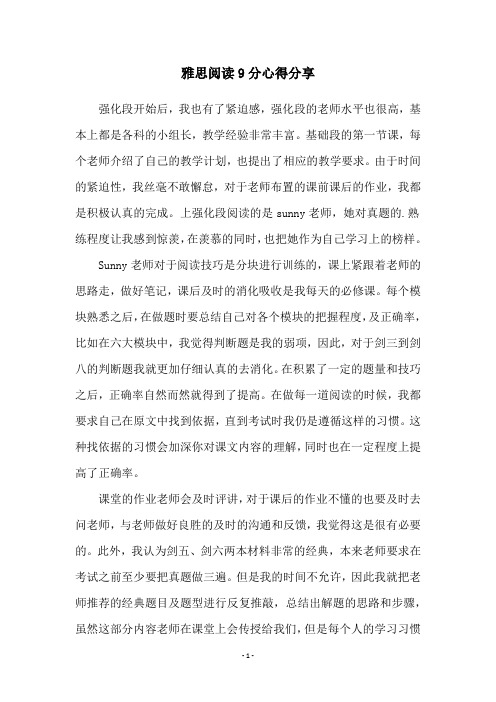 雅思阅读9分心得分享

强化段开始后，我也有了紧迫感，强化段的老师水平也很高，基本上都是各科的小组长，教学经验非常丰富。基础段的第一节课，每个老师介绍了自己的教学计划，也提出了相应的教学要求。由于时间的紧迫性，我丝毫不敢懈怠，对于老师布置的课前课后的作业，我都是积极认真的完成。上强化段阅读的是 sunny 老师，她对真题的.熟练程度让我感到惊羡，在羡慕的同时，也把她作为自己学习上的榜样。

Sunny 老师对于阅读技巧是分块进行训练的，课上紧跟着老师的思路走，做好笔记，课后及时的消化吸收是我每天的必修课。每个模块熟悉之后，在做题时要总结自己对各个模块的把握程度，及正确率，比如在六大模块中，我觉得判断题是我的弱项，因此，对于剑三到剑八的判断题我就更加仔细认真的去消化。在积累了一定的题量和技巧之后，正确率自然而然就得到了提高。在做每一道阅读的时候，我都要求自己在原文中找到依据，直到考试时我仍是遵循这样的习惯。这种找依据的习惯会加深你对课文内容的理解，同时也在一定程度上提高了正确率。

课堂的作业老师会及时评讲，对于课后的作业不懂的也要及时去问老师，与老师做好良胜的及时的沟通和反馈，我觉得这是很有必要的。此外，我认为剑五、剑六两本材料非常的经典，本来老师要求在考试之前至少要把真题做三遍。但是我的时间不允许，因此我就把老师推荐的经典题目及题型进行反复推敲，总结出解题的思路和步骤，虽然这部分内容老师在课堂上会传授给我们，但是每个人的学习习惯

- 1 -